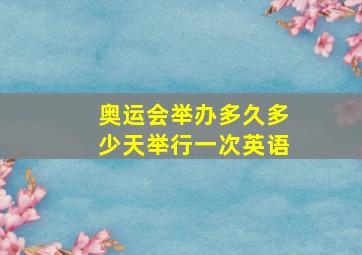 奥运会举办多久多少天举行一次英语